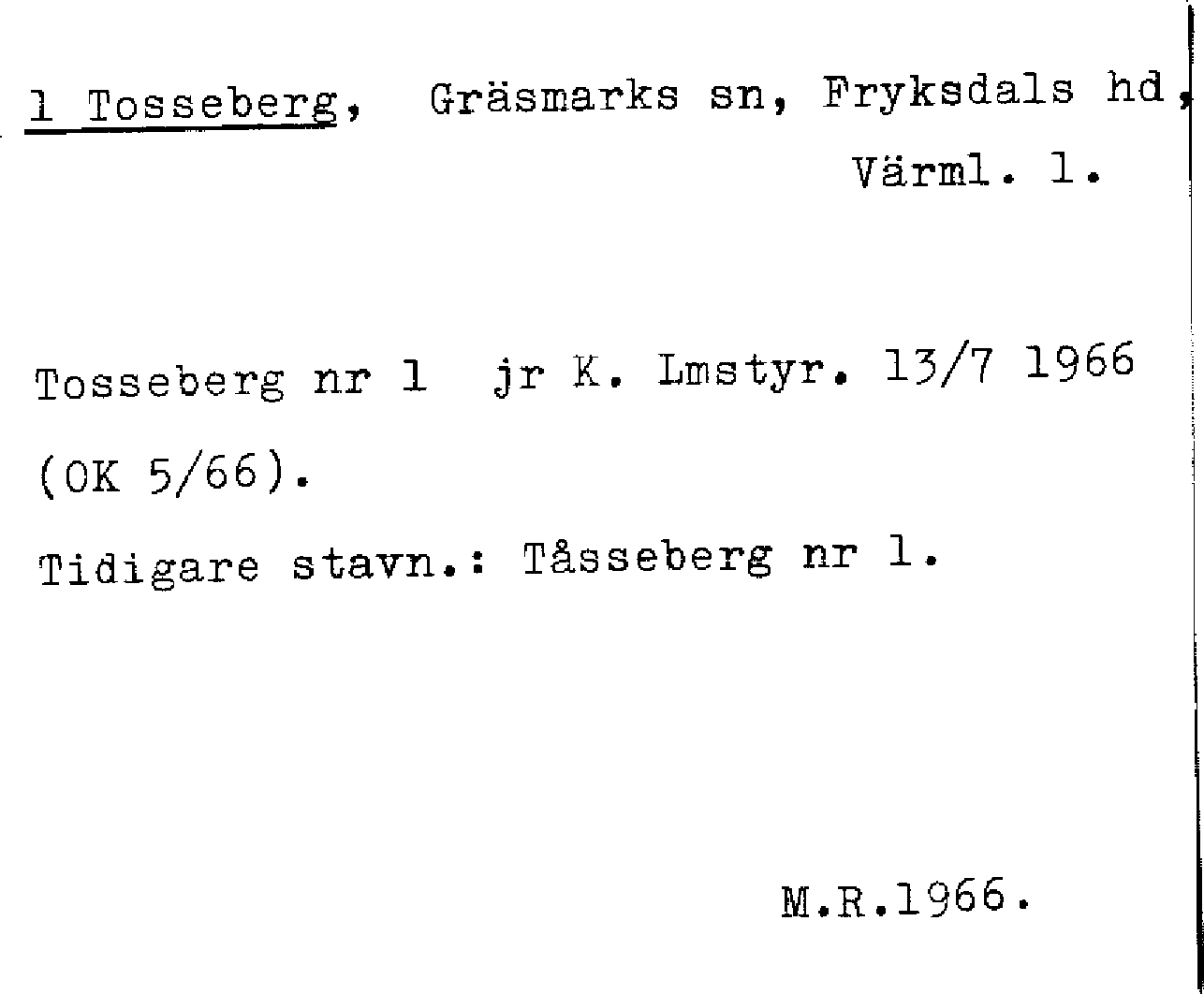 1 Tosseberg, Gräsmarks sn, Fryksdals hd, Värml. l.

Tosseberg nr 1 jr K. Lmstyr. 13/7 1966 (OK 5/66).

Tidigare stavn.: Tåsseberg nr 1.

M.R.1966.